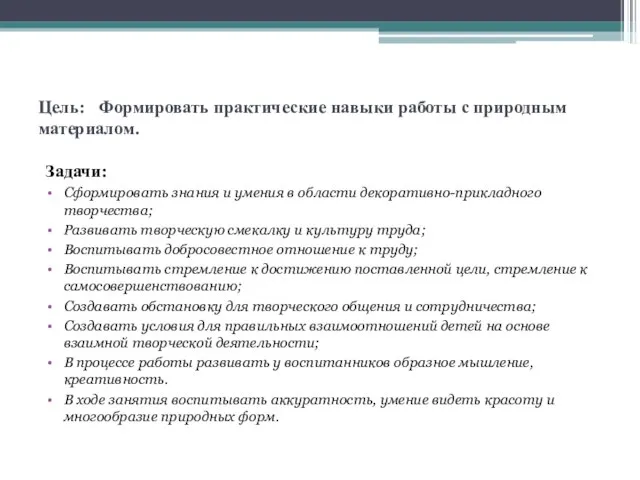 Цель: Формировать практические навыки работы с природным материалом.

Задачи:
• Сформировать знания и умения в области декоративно-прикладного творчества;
• Развивать творческую смекалку и культуру труда;
• Воспитывать добросовестное отношение к труду;
• Воспитывать стремление к достижению поставленной цели, стремление к самосовершенствованию;
• Создавать обстановку для творческого общения и сотрудничества;
• Создавать условия для правильных взаимоотношений детей на основе взаимной творческой деятельности;
• В процессе работы развивать у воспитанников образное мышление, креативность.
• В ходе занятия воспитывать аккуратность, умение видеть красоту и многообразие природных форм.